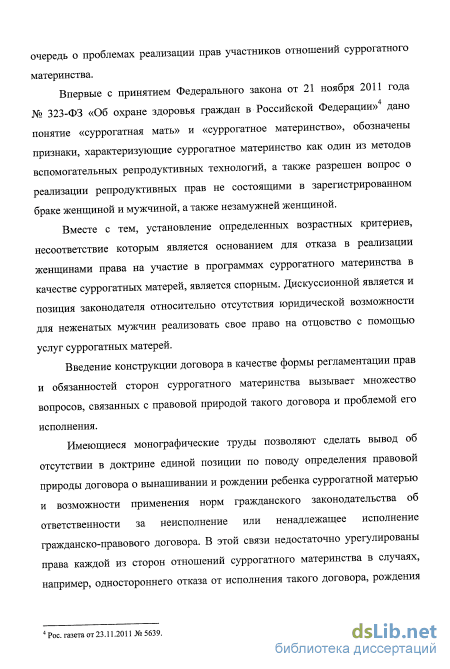 очередь о проблемах реализации прав участников отношений суррогатного материнства.

Впервые с принятием Федерального закона от 21 ноября 2011 года № 323-ФЗ «Об охране здоровья граждан в Российской Федерации»$^4$ дано понятие «суррогатная мать» и «суррогатное материнство», обозначены признаки, характеризующие суррогатное материнство как один из методов вспомогательных репродуктивных технологий, а также разрешен вопрос о реализации репродуктивных прав не состоящими в зарегистрированном браке женщиной и мужчиной, а также незамужней женщиной.

Вместе с тем, установление определенных возрастных критериев, несоответствие которым является основанием для отказа в реализации женщинами права на участие в программах суррогатного материнства в качестве суррогатных матерей, является спорным. Дискуссионной является и позиция законодателя относительно отсутствия юридической возможности для неженатых мужчин реализовать свое право на отцовство с помощью услуг суррогатных матерей.

Введение конструкции договора в качестве формы регламентации прав и обязанностей сторон суррогатного материнства вызывает множество вопросов, связанных с правовой природой такого договора и проблемой его исполнения.

Имеющиеся монографические труды позволяют сделать вывод об отсутствии в доктрине единой позиции по поводу определения правовой природы договора о вынашивании и рождении ребенка суррогатной матерью и возможности применения норм гражданского законодательства об ответственности за неисполнение или ненадлежащее исполнение гражданско-правового договора. В этой связи недостаточно урегулированы права каждой из сторон отношений суррогатного материнства в случаях, например, одностороннего отказа от исполнения такого договора, рождения

$^4$ Рос. газета от 23.11.2011 № 5639.

dsLib.net
библиотека диссертаций